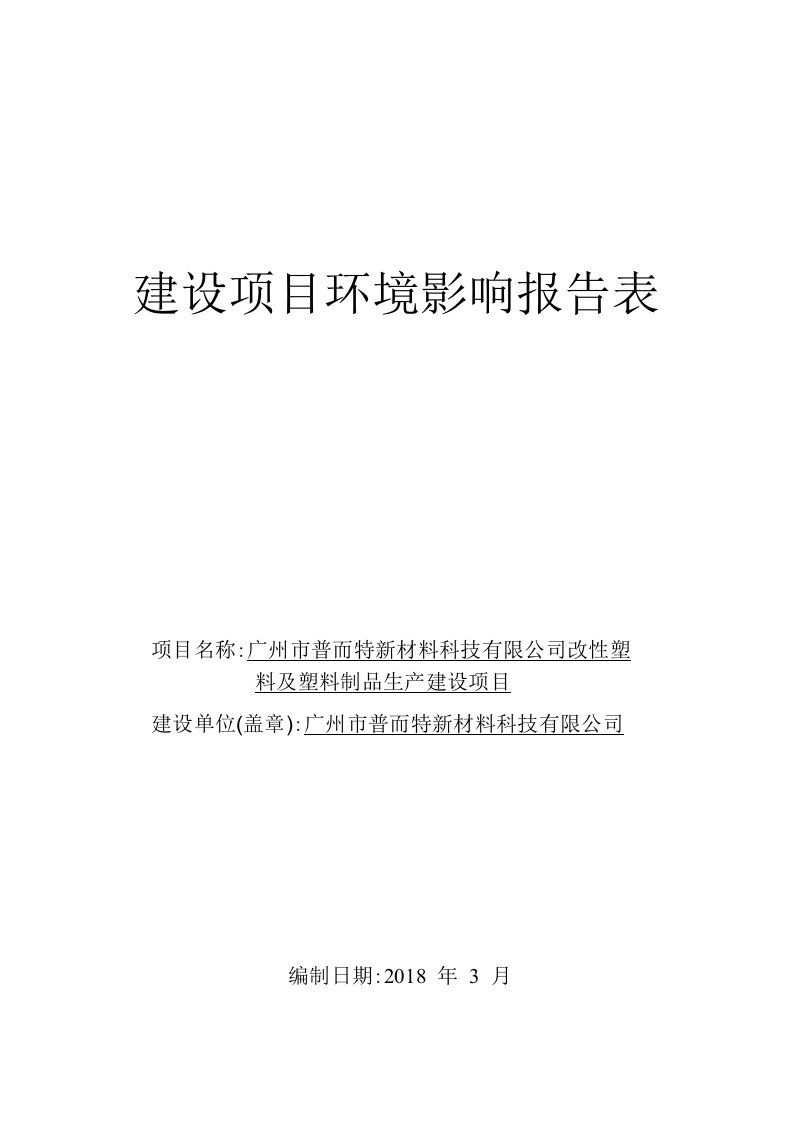 建设项目环境影响报告表

项目名称:广州市普而特新材料科技有限公司改性塑料及塑料制品生产建设项目

建设单位(盖章):广州市普而特新材料科技有限公司

编制日期:2018 年 3 月